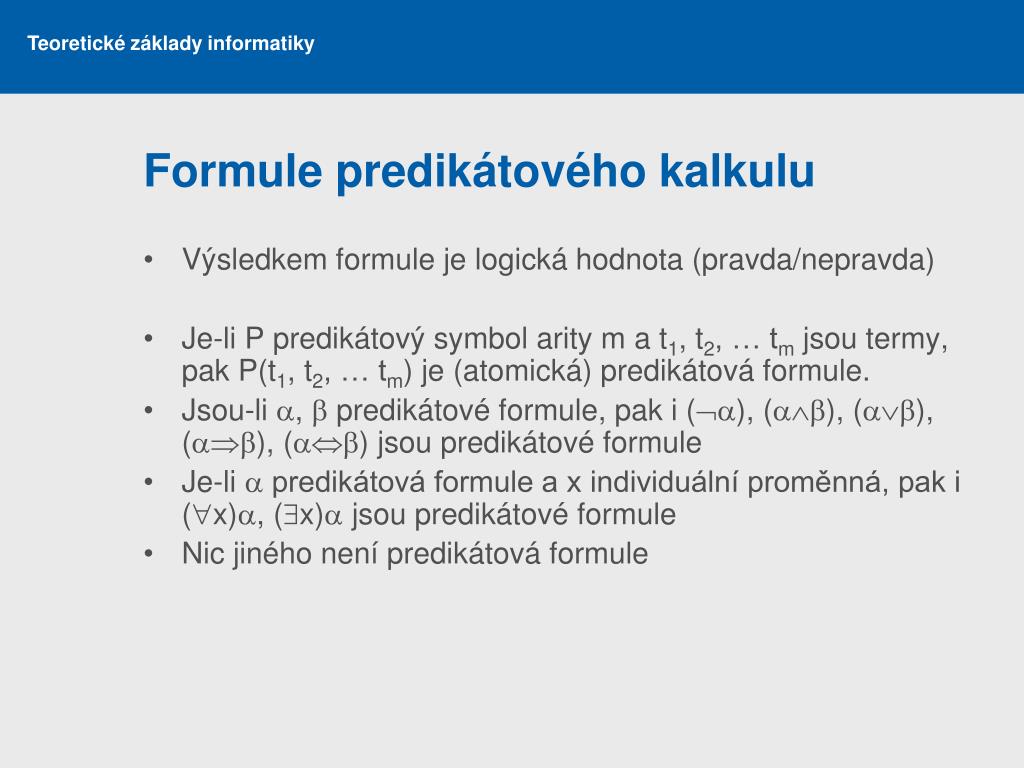 Teoretické základy informatiky

Formule predikátového kalkulu

• Výsledkem formule je logická hodnota (pravda/nepravda)

• Je-li P predikátový symbol arity m a $t_1$, $t_2$, … $t_m$ jsou termy, pak P($t_1$, $t_2$, … $t_m$) je (atomická) predikátová formule.
• Jsou-li $\alpha$, $\beta$ predikátové formule, pak i ($\neg\alpha$), ($\alpha\wedge\beta$), ($\alpha\vee\beta$), ($\alpha\Rightarrow\beta$), ($\alpha\Leftrightarrow\beta$) jsou predikátové formule
• Je-li $\alpha$ predikátová formule a x individuální proměnná, pak i ($\forall$x)$\alpha$, ($\exists$x)$\alpha$ jsou predikátové formule
• Nic jiného není predikátová formule